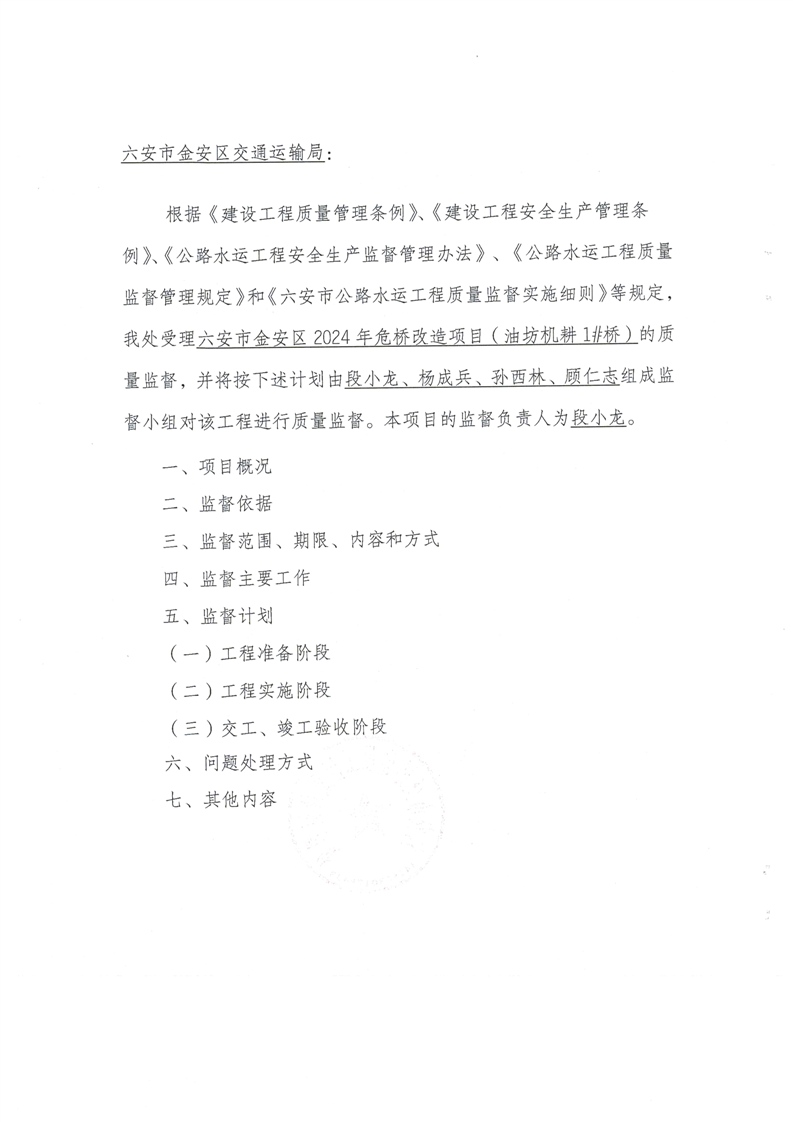 六安市金安区交通运输局：

根据《建设工程质量管理条例》、《建设工程安全生产管理条例》、《公路水运工程安全生产监督管理办法》、《公路水运工程质量监督管理规定》和《六安市公路水运工程质量监督实施细则》等规定，我处受理六安市金安区2024年危桥改造项目（油坊机耕1#桥）的质量监督，并将按下述计划由段小龙、杨成兵、孙西林、顾仁志组成监督小组对该工程进行质量监督。本项目的监督负责人为段小龙。

一、项目概况

二、监督依据

三、监督范围、期限、内容和方式

四、监督主要工作

五、监督计划

（一）工程准备阶段

（二）工程实施阶段

（三）交工、竣工验收阶段

六、问题处理方式

七、其他内容